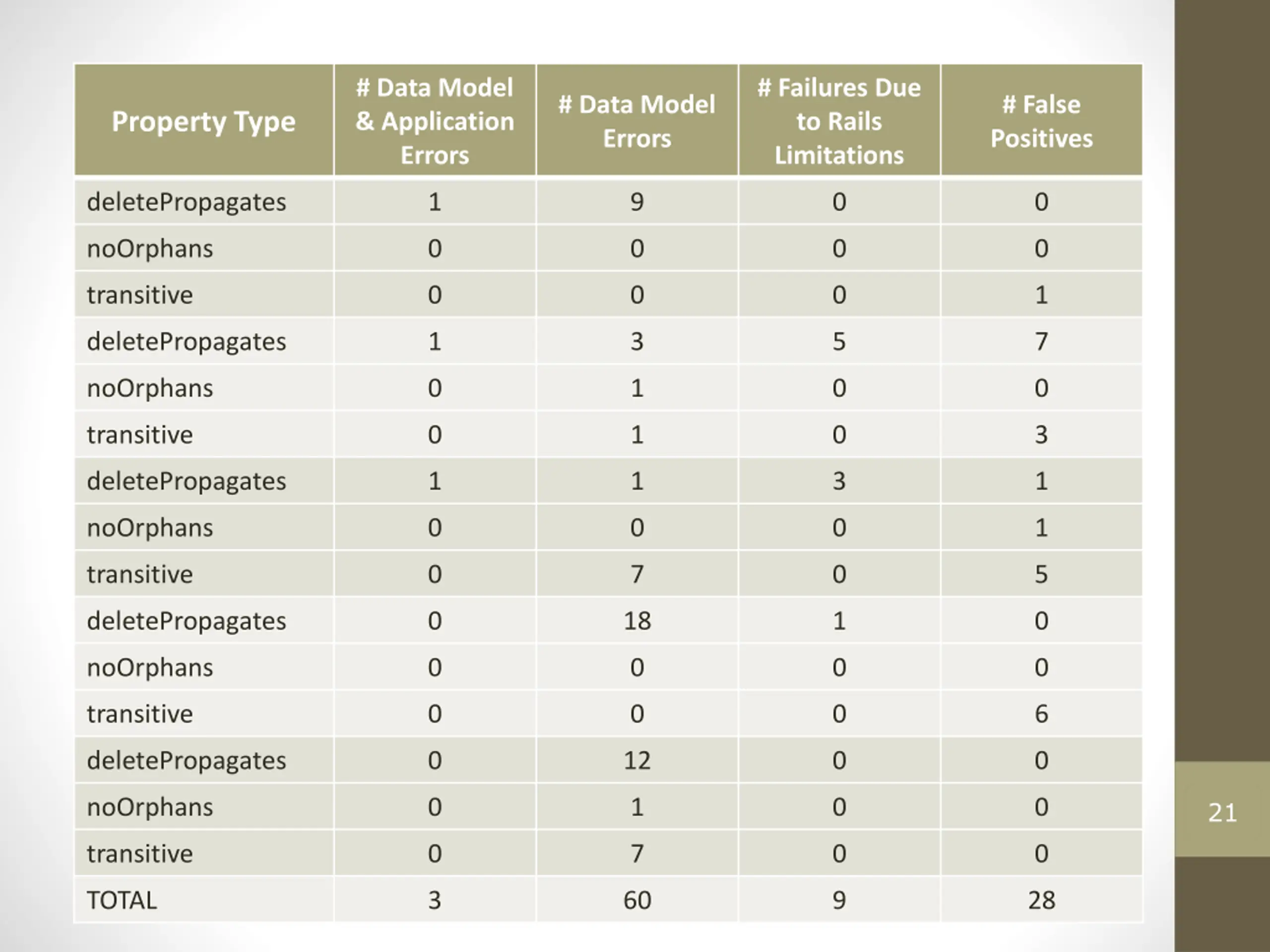 | Property Type | # Data Model & Application Errors | # Data Model Errors | # Failures Due to Rails Limitations | # False Positives |
|---|---|---|---|---|
| deletePropagates | 1 | 9 | 0 | 0 |
| noOrphans | 0 | 0 | 0 | 0 |
| transitive | 0 | 0 | 0 | 1 |
| deletePropagates | 1 | 3 | 5 | 7 |
| noOrphans | 0 | 1 | 0 | 0 |
| transitive | 0 | 1 | 0 | 3 |
| deletePropagates | 1 | 1 | 3 | 1 |
| noOrphans | 0 | 0 | 0 | 1 |
| transitive | 0 | 7 | 0 | 5 |
| deletePropagates | 0 | 18 | 1 | 0 |
| noOrphans | 0 | 0 | 0 | 0 |
| transitive | 0 | 0 | 0 | 6 |
| deletePropagates | 0 | 12 | 0 | 0 |
| noOrphans | 0 | 1 | 0 | 0 |
| transitive | 0 | 7 | 0 | 0 |
| TOTAL | 3 | 60 | 9 | 28 |

21